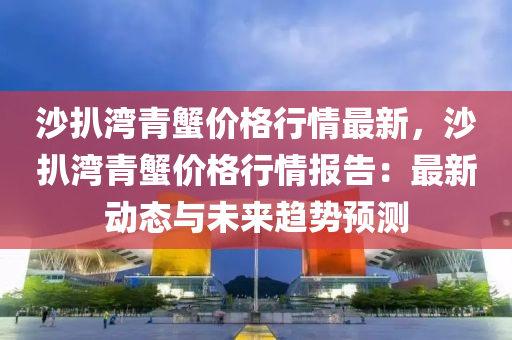 沙扒湾青蟹价格行情最新，沙扒湾青蟹价格行情报告：最新动态与未来趋势预测